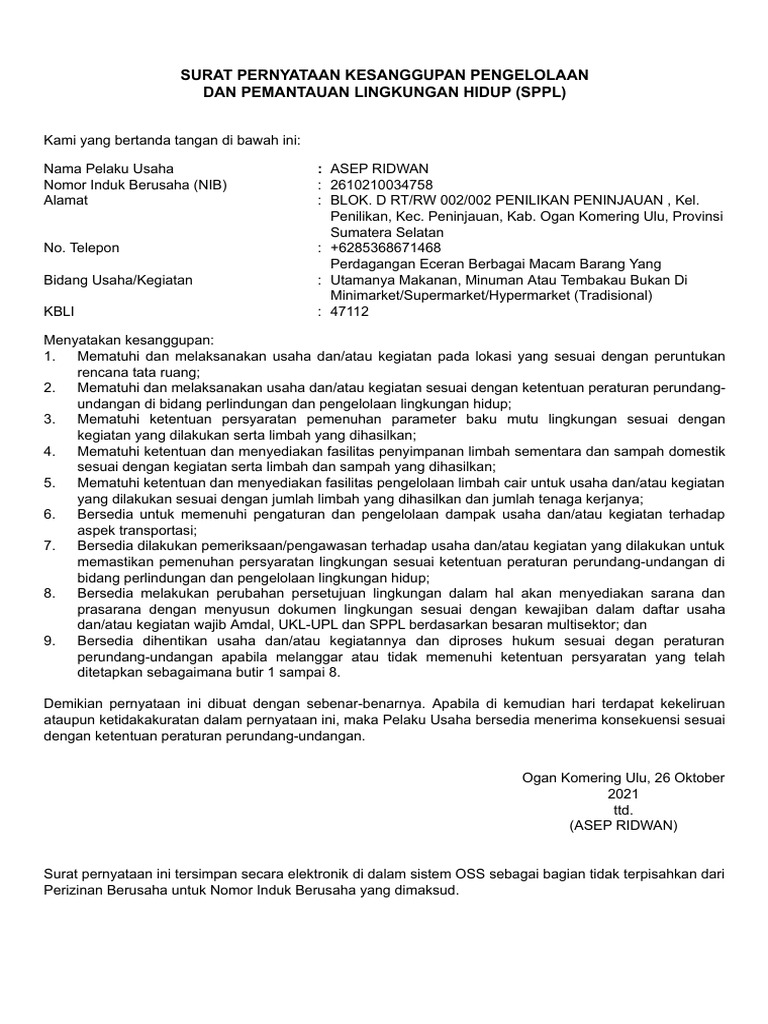 SURAT PERNYATAAN KESANGGUPAN PENGELOLAAN
DAN PEMANTAUAN LINGKUNGAN HIDUP (SPPL)

Kami yang bertanda tangan di bawah ini:

Nama Pelaku Usaha : ASEP RIDWAN
Nomor Induk Berusaha (NIB) : 2610210034758
Alamat : BLOK. D RT/RW 002/002 PENILIKAN PENINJAUAN , Kel. Penilikan, Kec. Peninjauan, Kab. Ogan Komering Ulu, Provinsi Sumatera Selatan
No. Telepon : +6285368671468
Bidang Usaha/Kegiatan : Perdagangan Eceran Berbagai Macam Barang Yang Utamanya Makanan, Minuman Atau Tembakau Bukan Di Minimarket/Supermarket/Hypermarket (Tradisional)
KBLI : 47112

Menyatakan kesanggupan:
1. Mematuhi dan melaksanakan usaha dan/atau kegiatan pada lokasi yang sesuai dengan peruntukan rencana tata ruang;
2. Mematuhi dan melaksanakan usaha dan/atau kegiatan sesuai dengan ketentuan peraturan perundang-undangan di bidang perlindungan dan pengelolaan lingkungan hidup;
3. Mematuhi ketentuan persyaratan pemenuhan parameter baku mutu lingkungan sesuai dengan kegiatan yang dilakukan serta limbah yang dihasilkan;
4. Mematuhi ketentuan dan menyediakan fasilitas penyimpanan limbah sementara dan sampah domestik sesuai dengan kegiatan serta limbah dan sampah yang dihasilkan;
5. Mematuhi ketentuan dan menyediakan fasilitas pengelolaan limbah cair untuk usaha dan/atau kegiatan yang dilakukan sesuai dengan jumlah limbah yang dihasilkan dan jumlah tenaga kerjanya;
6. Bersedia untuk memenuhi pengaturan dan pengelolaan dampak usaha dan/atau kegiatan terhadap aspek transportasi;
7. Bersedia dilakukan pemeriksaan/pengawasan terhadap usaha dan/atau kegiatan yang dilakukan untuk memastikan pemenuhan persyaratan lingkungan sesuai ketentuan peraturan perundang-undangan di bidang perlindungan dan pengelolaan lingkungan hidup;
8. Bersedia melakukan perubahan persetujuan lingkungan dalam hal akan menyediakan sarana dan prasarana dengan menyusun dokumen lingkungan sesuai dengan kewajiban dalam daftar usaha dan/atau kegiatan wajib Amdal, UKL-UPL dan SPPL berdasarkan besaran multisektor; dan
9. Bersedia dihentikan usaha dan/atau kegiatannya dan diproses hukum sesuai degan peraturan perundang-undangan apabila melanggar atau tidak memenuhi ketentuan persyaratan yang telah ditetapkan sebagaimana butir 1 sampai 8.

Demikian pernyataan ini dibuat dengan sebenar-benarnya. Apabila di kemudian hari terdapat kekeliruan ataupun ketidakakuratan dalam pernyataan ini, maka Pelaku Usaha bersedia menerima konsekuensi sesuai dengan ketentuan peraturan perundang-undangan.

Ogan Komering Ulu, 26 Oktober 2021
ttd.
(ASEP RIDWAN)

Surat pernyataan ini tersimpan secara elektronik di dalam sistem OSS sebagai bagian tidak terpisahkan dari Perizinan Berusaha untuk Nomor Induk Berusaha yang dimaksud.